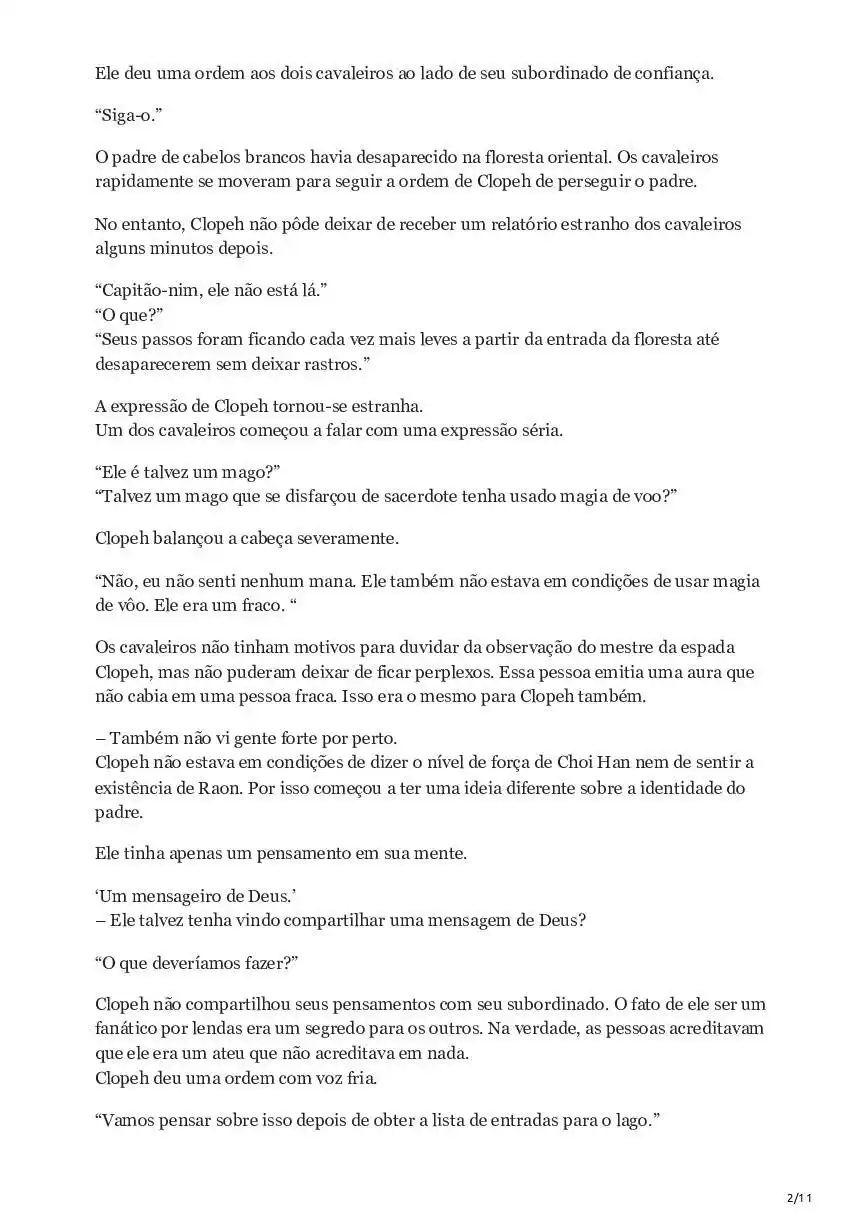 Ele deu uma ordem aos dois cavaleiros ao lado de seu subordinado de confiança.

“Siga-o.”

O padre de cabelos brancos havia desaparecido na floresta oriental. Os cavaleiros rapidamente se moveram para seguir a ordem de Clopeh de perseguir o padre.

No entanto, Clopeh não pôde deixar de receber um relatório estranho dos cavaleiros alguns minutos depois.

“Capitão-nim, ele não está lá.”
“O que?”
“Seus passos foram ficando cada vez mais leves a partir da entrada da floresta até desaparecerem sem deixar rastros.”

A expressão de Clopeh tornou-se estranha.
Um dos cavaleiros começou a falar com uma expressão séria.

“Ele é talvez um mago?”
“Talvez um mago que se disfarçou de sacerdote tenha usado magia de voo?”

Clopeh balançou a cabeça severamente.

“Não, eu não senti nenhum mana. Ele também não estava em condições de usar magia de vôo. Ele era um fraco. “

Os cavaleiros não tinham motivos para duvidar da observação do mestre da espada Clopeh, mas não puderam deixar de ficar perplexos. Essa pessoa emitia uma aura que não cabia em uma pessoa fraca. Isso era o mesmo para Clopeh também.

– Também não vi gente forte por perto.
Clopeh não estava em condições de dizer o nível de força de Choi Han nem de sentir a existência de Raon. Por isso começou a ter uma ideia diferente sobre a identidade do padre.

Ele tinha apenas um pensamento em sua mente.

‘Um mensageiro de Deus.’
– Ele talvez tenha vindo compartilhar uma mensagem de Deus?

“O que deveríamos fazer?”

Clopeh não compartilhou seus pensamentos com seu subordinado. O fato de ele ser um fanático por lendas era um segredo para os outros. Na verdade, as pessoas acreditavam que ele era um ateu que não acreditava em nada.
Clopeh deu uma ordem com voz fria.

“Vamos pensar sobre isso depois de obter a lista de entradas para o lago.”

2/11